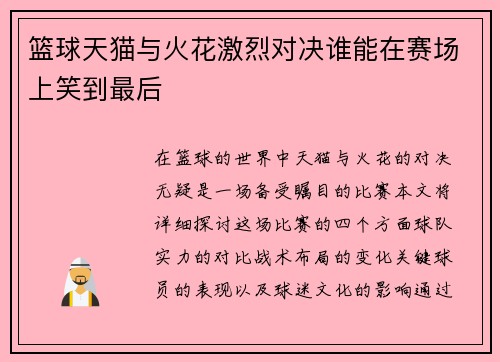 篮球天猫与火花激烈对决谁能在赛场上笑到最后

在篮球的世界中天猫与火花的对决无疑是一场备受瞩目的比赛本文将详细探讨这场比赛的四个方面球队实力的对比战术布局的变化关键球员的表现以及球迷文化的影响通过